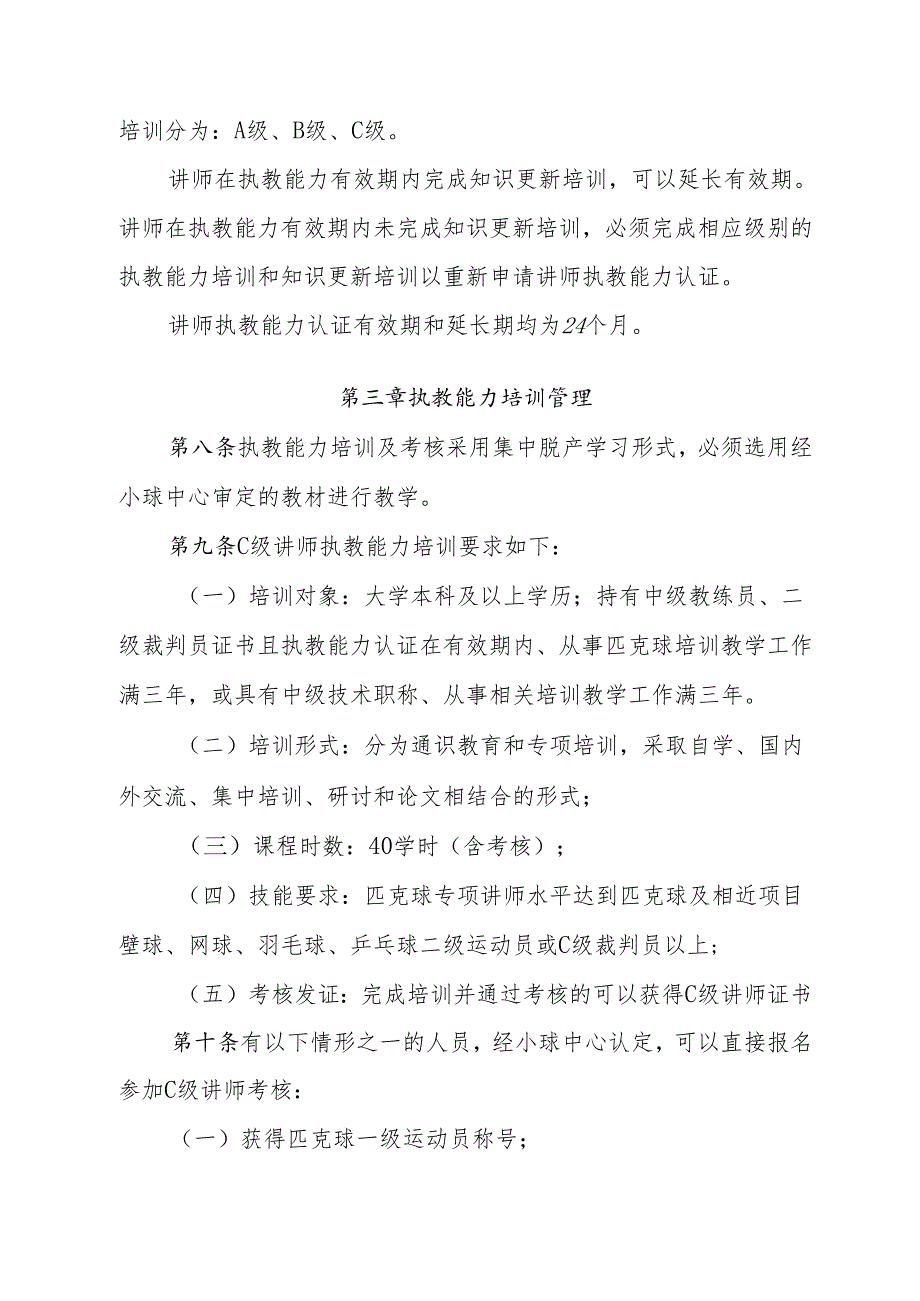 培训分为：A级、B级、C级。

讲师在执教能力有效期内完成知识更新培训，可以延长有效期。讲师在执教能力有效期内未完成知识更新培训，必须完成相应级别的执教能力培训和知识更新培训以重新申请讲师执教能力认证。

讲师执教能力认证有效期和延长期均为24个月。

第三章执教能力培训管理

第八条执教能力培训及考核采用集中脱产学习形式，必须选用经小球中心审定的教材进行教学。

第九条C级讲师执教能力培训要求如下：

（一）培训对象：大学本科及以上学历；持有中级教练员、二级裁判员证书且执教能力认证在有效期内、从事匹克球培训教学工作满三年，或具有中级技术职称、从事相关培训教学工作满三年。

（二）培训形式：分为通识教育和专项培训，采取自学、国内外交流、集中培训、研讨和论文相结合的形式；

（三）课程时数：40学时（含考核）；

（四）技能要求：匹克球专项讲师水平达到匹克球及相近项目壁球、网球、羽毛球、乒乓球二级运动员或C级裁判员以上；

（五）考核发证：完成培训并通过考核的可以获得C级讲师证书

第十条有以下情形之一的人员，经小球中心认定，可以直接报名参加C级讲师考核：

（一）获得匹克球一级运动员称号；